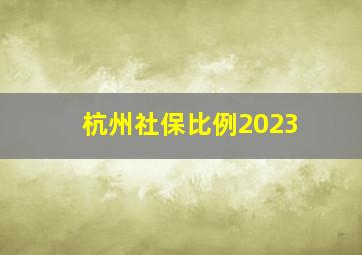 杭州社保比例2023